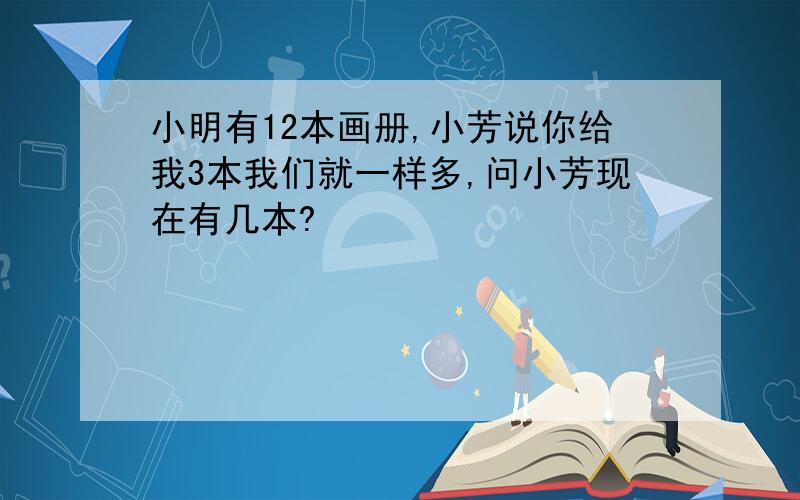 小明有12本画册,小芳说你给我3本我们就一样多,问小芳现在有几本?